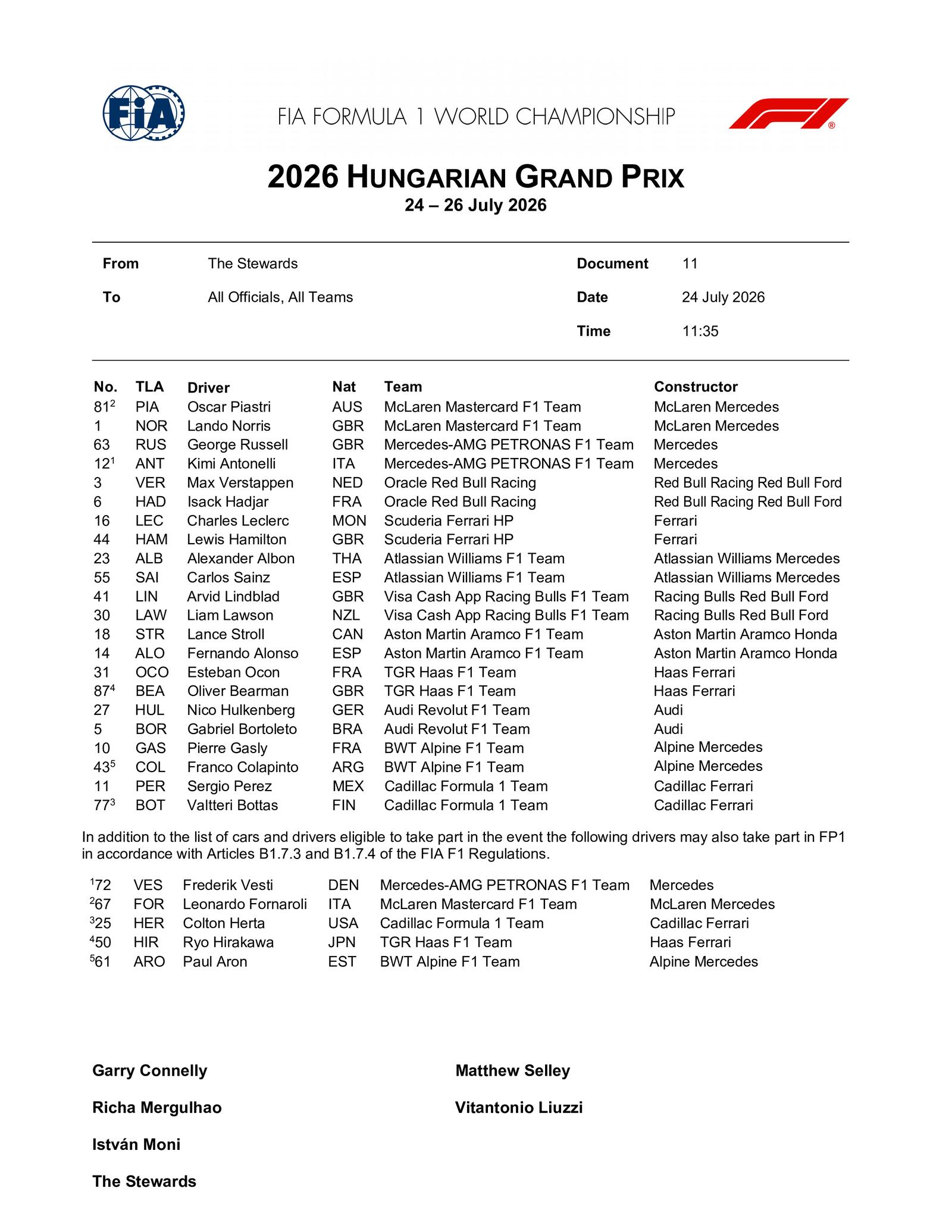 FIA

FIA FORMULA 1 WORLD CHAMPIONSHIP

2026 HUNGARIAN GRAND PRIX
24 – 26 July 2026

From The Stewards
To All Officials, All Teams

Document 11
Date 24 July 2026
Time 11:35

| No. | TLA | Driver | Nat | Team | Constructor |
|---|---|---|---|---|---|
| 81$^{2}$ | PIA | Oscar Piastri | AUS | McLaren Mastercard F1 Team | McLaren Mercedes |
| 1 | NOR | Lando Norris | GBR | McLaren Mastercard F1 Team | McLaren Mercedes |
| 63 | RUS | George Russell | GBR | Mercedes-AMG PETRONAS F1 Team | Mercedes |
| 12$^{1}$ | ANT | Kimi Antonelli | ITA | Mercedes-AMG PETRONAS F1 Team | Mercedes |
| 3 | VER | Max Verstappen | NED | Oracle Red Bull Racing | Red Bull Racing Red Bull Ford |
| 6 | HAD | Isack Hadjar | FRA | Oracle Red Bull Racing | Red Bull Racing Red Bull Ford |
| 16 | LEC | Charles Leclerc | MON | Scuderia Ferrari HP | Ferrari |
| 44 | HAM | Lewis Hamilton | GBR | Scuderia Ferrari HP | Ferrari |
| 23 | ALB | Alexander Albon | THA | Atlassian Williams F1 Team | Atlassian Williams Mercedes |
| 55 | SAI | Carlos Sainz | ESP | Atlassian Williams F1 Team | Atlassian Williams Mercedes |
| 41 | LIN | Arvid Lindblad | GBR | Visa Cash App Racing Bulls F1 Team | Racing Bulls Red Bull Ford |
| 30 | LAW | Liam Lawson | NZL | Visa Cash App Racing Bulls F1 Team | Racing Bulls Red Bull Ford |
| 18 | STR | Lance Stroll | CAN | Aston Martin Aramco F1 Team | Aston Martin Aramco Honda |
| 14 | ALO | Fernando Alonso | ESP | Aston Martin Aramco F1 Team | Aston Martin Aramco Honda |
| 31 | OCO | Esteban Ocon | FRA | TGR Haas F1 Team | Haas Ferrari |
| 87$^{4}$ | BEA | Oliver Bearman | GBR | TGR Haas F1 Team | Haas Ferrari |
| 27 | HUL | Nico Hulkenberg | GER | Audi Revolut F1 Team | Audi |
| 5 | BOR | Gabriel Bortoleto | BRA | Audi Revolut F1 Team | Audi |
| 10 | GAS | Pierre Gasly | FRA | BWT Alpine F1 Team | Alpine Mercedes |
| 43$^{5}$ | COL | Franco Colapinto | ARG | BWT Alpine F1 Team | Alpine Mercedes |
| 11 | PER | Sergio Perez | MEX | Cadillac Formula 1 Team | Cadillac Ferrari |
| 77$^{3}$ | BOT | Valtteri Bottas | FIN | Cadillac Formula 1 Team | Cadillac Ferrari |

In addition to the list of cars and drivers eligible to take part in the event the following drivers may also take part in FP1 in accordance with Articles B1.7.3 and B1.7.4 of the FIA F1 Regulations.

| $^{1}$72 | VES | Frederik Vesti | DEN | Mercedes-AMG PETRONAS F1 Team | Mercedes |
|---|---|---|---|---|---|
| $^{2}$67 | FOR | Leonardo Fornaroli | ITA | McLaren Mastercard F1 Team | McLaren Mercedes |
| $^{3}$25 | HER | Colton Herta | USA | Cadillac Formula 1 Team | Cadillac Ferrari |
| $^{4}$50 | HIR | Ryo Hirakawa | JPN | TGR Haas F1 Team | Haas Ferrari |
| $^{5}$61 | ARO | Paul Aron | EST | BWT Alpine F1 Team | Alpine Mercedes |

Garry Connelly

Richa Mergulhao

István Moni

The Stewards

Matthew Selley

Vitantonio Liuzzi